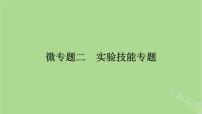 微专题二　实验技能专题